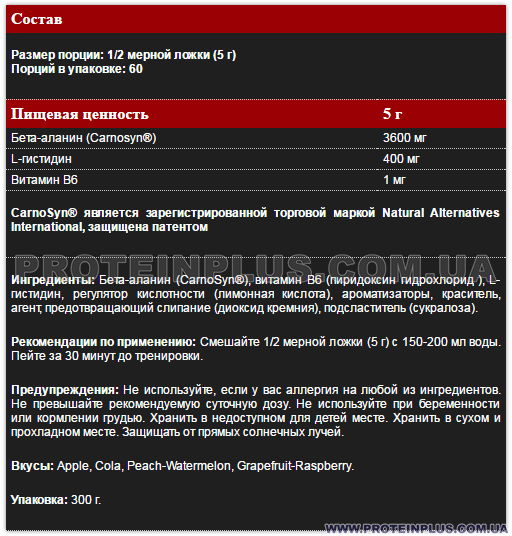 Состав

Размер порции: 1/2 мерной ложки (5 г)
Порций в упаковке: 60

| Пищевая ценность | 5 г |
|---|---|
| Бета-аланин (Carnosyn®) | 3600 мг |
| L-гистидин | 400 мг |
| Витамин B6 | 1 мг |

CarnoSyn® является зарегистрированной торговой маркой Natural Alternatives International, защищена патентом

PROTEINPLUS.COM.UA

Ингредиенты: Бета-аланин (CarnoSyn®), витамин B6 (пиридоксин гидрохлорид ), L-гистидин, регулятор кислотности (лимонная кислота), ароматизаторы, краситель, агент, предотвращающий слипание (диоксид кремния), подсластитель (сукралоза).

Рекомендации по применению: Смешайте 1/2 мерной ложки (5 г) с 150-200 мл воды. Пейте за 30 минут до тренировки.

Предупреждения: Не используйте, если у вас аллергия на любой из ингредиентов. Не превышайте рекомендуемую суточную дозу. Не используйте при беременности или кормлении грудью. Хранить в недоступном для детей месте. Хранить в сухом и прохладном месте. Защищать от прямых солнечных лучей.

Вкусы: Apple, Cola, Peach-Watermelon, Grapefruit-Raspberry.

Упаковка: 300 г.

WWW.PROTEINPLUS.COM.UA